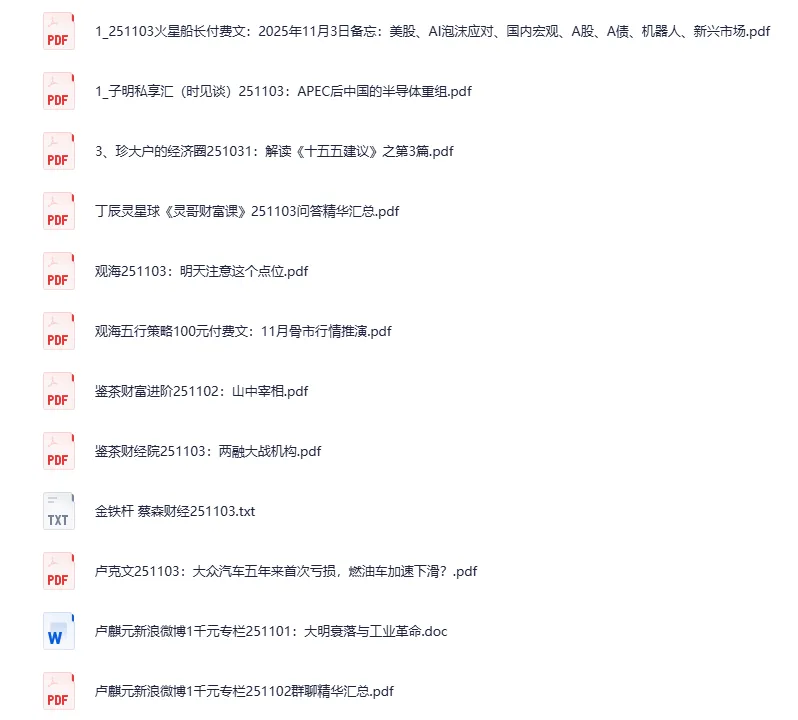 PDF
1_251103火星船长付费文：2025年11月3日备忘：美股、AI泡沫应对、国内宏观、A股、A债、机器人、新兴市场.pdf

PDF
1_子明私享汇（时见谈）251103：APEC后中国的半导体重组.pdf

PDF
3、珍大户的经济圈251031：解读《十五五建议》之第3篇.pdf

PDF
丁辰灵星球《灵哥财富课》251103问答精华汇总.pdf

PDF
观海251103：明天注意这个点位.pdf

PDF
观海五行策略100元付费文：11月骨市行情推演.pdf

PDF
鉴茶财富进阶251102：山中宰相.pdf

PDF
鉴茶财经院251103：两融大战机构.pdf

TXT
金铁杆 蔡森财经251103.txt

PDF
卢克文251103：大众汽车五年来首次亏损，燃油车加速下滑？.pdf

W
卢麒元新浪微博1千元专栏251101：大明衰落与工业革命.doc

PDF
卢麒元新浪微博1千元专栏251102群聊精华汇总.pdf